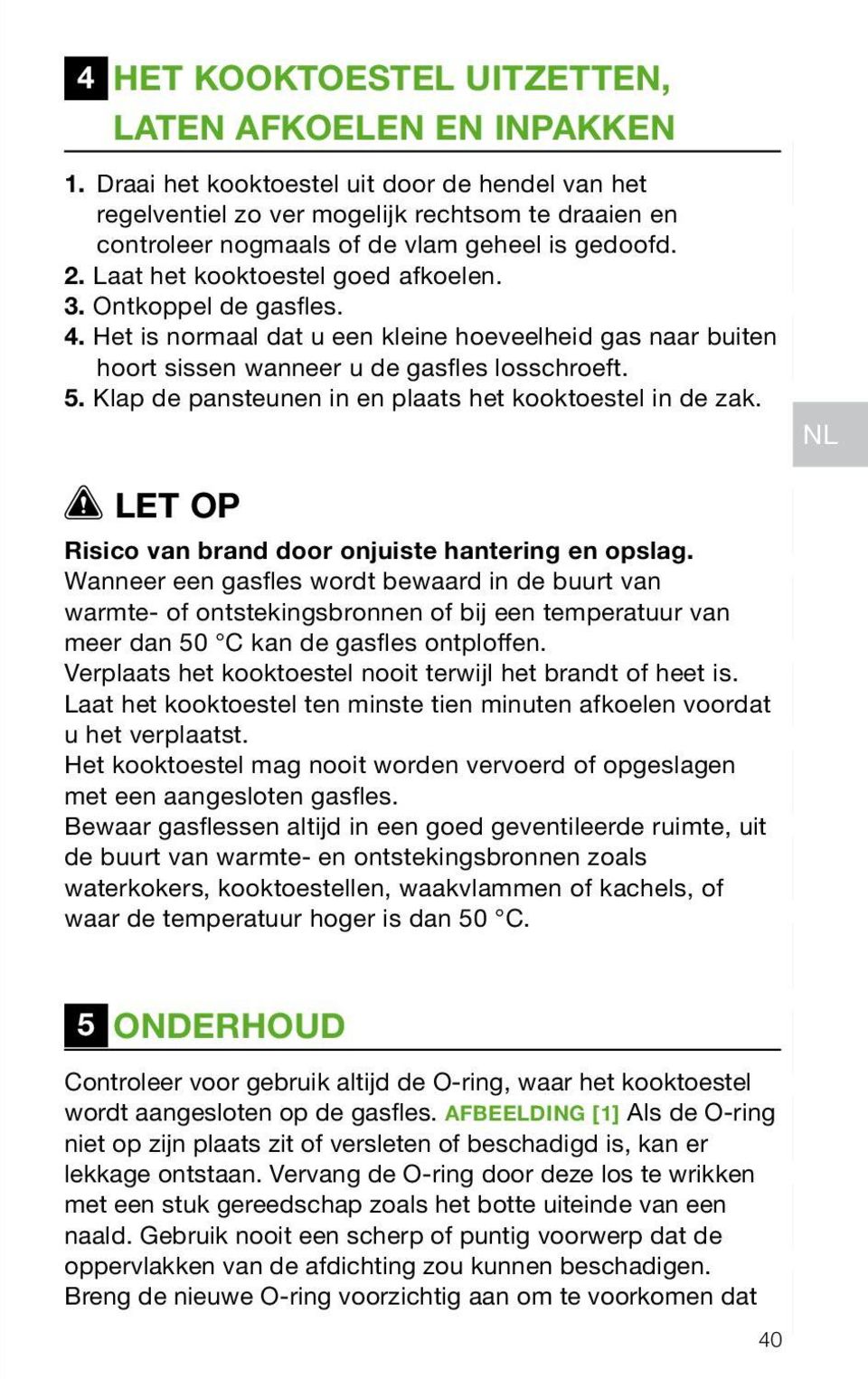 4 HET KOOKTOESTEL UITZETTEN, LATEN AFKOELEN EN INPAKKEN

1. Draai het kooktoestel uit door de hendel van het regelventiel zo ver mogelijk rechtsom te draaien en controleer nogmaals of de vlam geheel is gedoofd.
2. Laat het kooktoestel goed afkoelen.
3. Ontkoppel de gasfles.
4. Het is normaal dat u een kleine hoeveelheid gas naar buiten hoort sissen wanneer u de gasfles losschroeft.
5. Klap de pansteunen in en plaats het kooktoestel in de zak.

NL

LET OP

Risico van brand door onjuiste hantering en opslag.
Wanneer een gasfles wordt bewaard in de buurt van warmte- of ontstekingsbronnen of bij een temperatuur van meer dan 50 °C kan de gasfles ontploffen.
Verplaats het kooktoestel nooit terwijl het brandt of heet is.
Laat het kooktoestel ten minste tien minuten afkoelen voordat u het verplaatst.
Het kooktoestel mag nooit worden vervoerd of opgeslagen met een aangesloten gasfles.
Bewaar gasflessen altijd in een goed geventileerde ruimte, uit de buurt van warmte- en ontstekingsbronnen zoals waterkokers, kooktoestellen, waakvlammen of kachels, of waar de temperatuur hoger is dan 50 °C.

5 ONDERHOUD

Controleer voor gebruik altijd de O-ring, waar het kooktoestel wordt aangesloten op de gasfles. AFBEELDING [1] Als de O-ring niet op zijn plaats zit of versleten of beschadigd is, kan er lekkage ontstaan. Vervang de O-ring door deze los te wrikken met een stuk gereedschap zoals het botte uiteinde van een naald. Gebruik nooit een scherp of puntig voorwerp dat de oppervlakken van de afdichting zou kunnen beschadigen. Breng de nieuwe O-ring voorzichtig aan om te voorkomen dat

40